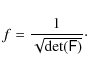 $f = \frac{1}{\sqrt{\det(\mathsf{F})}}.$